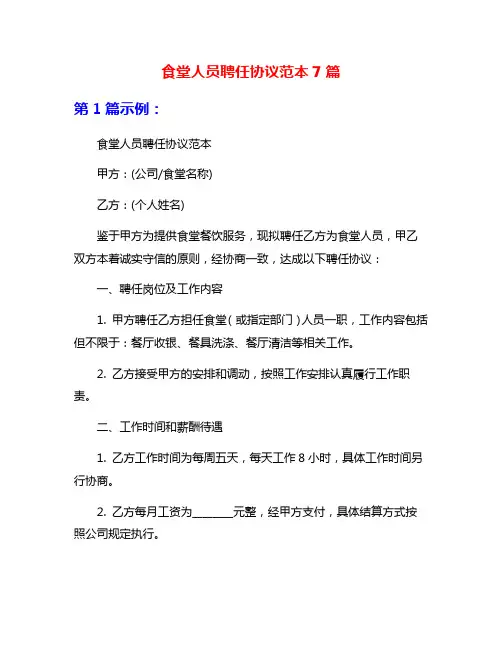 食堂人员聘任协议范本 7 篇

第 1 篇示例：

食堂人员聘任协议范本

甲方：(公司/食堂名称)

乙方：(个人姓名)

鉴于甲方为提供食堂餐饮服务，现拟聘任乙方为食堂人员，甲乙双方本着诚实守信的原则，经协商一致，达成以下聘任协议：

一、聘任岗位及工作内容

1. 甲方聘任乙方担任食堂（或指定部门）人员一职，工作内容包括但不限于：餐厅收银、餐具洗涤、餐厅清洁等相关工作。

2. 乙方接受甲方的安排和调动，按照工作安排认真履行工作职责。

二、工作时间和薪酬待遇

1. 乙方工作时间为每周五天，每天工作 8 小时，具体工作时间另行协商。

2. 乙方每月工资为________元整，经甲方支付，具体结算方式按照公司规定执行。